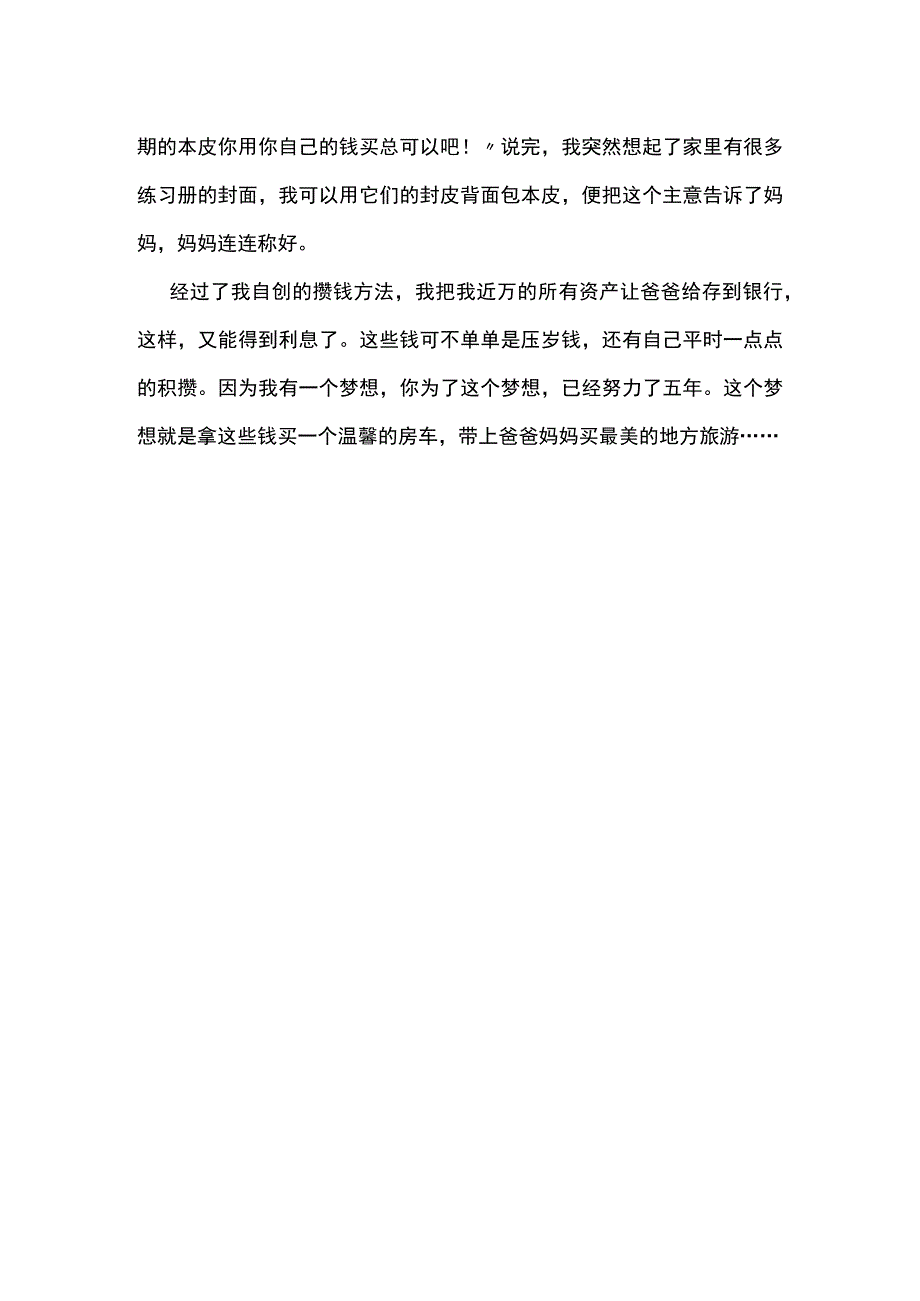 期的本皮你用你自己的钱买总可以吧！〃说完，我突然想起了家里有很多练习册的封面，我可以用它们的封皮背面包本皮，便把这个主意告诉了妈妈，妈妈连连称好。

经过了我自创的攒钱方法，我把我近万的所有资产让爸爸给存到银行，这样，又能得到利息了。这些钱可不单单是压岁钱，还有自己平时一点点的积攒。因为我有一个梦想，你为了这个梦想，已经努力了五年。这个梦想就是拿这些钱买一个温馨的房车，带上爸爸妈妈买最美的地方旅游……